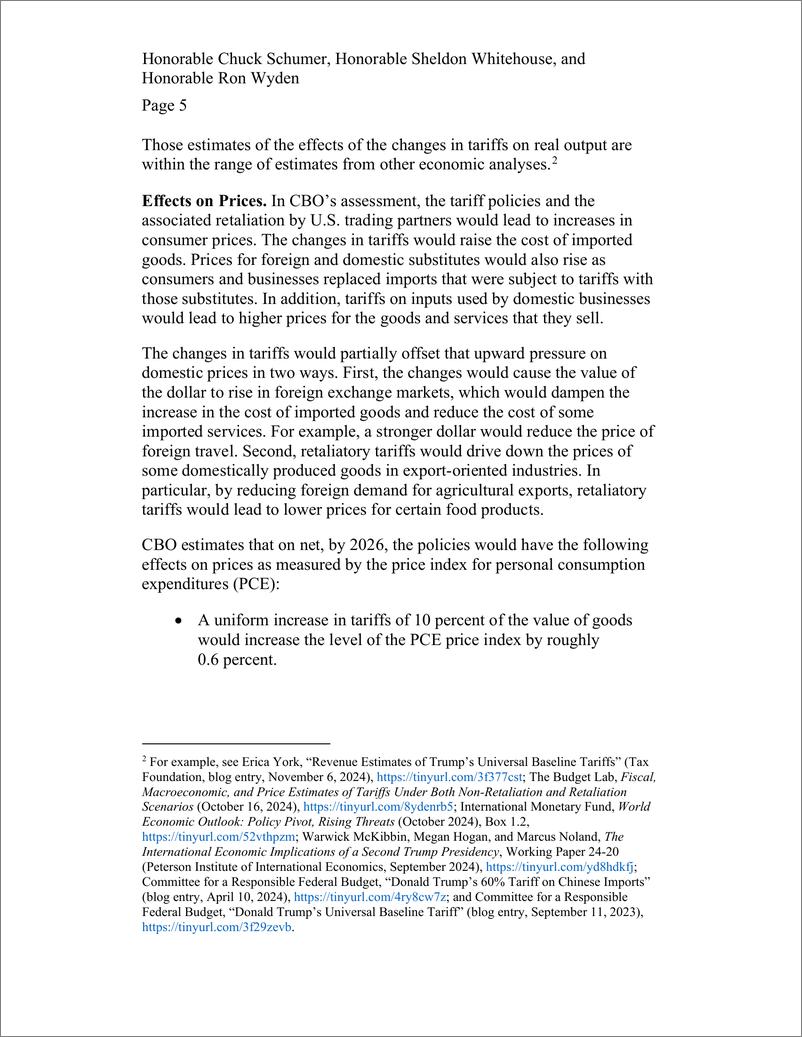 Honorable Chuck Schumer, Honorable Sheldon Whitehouse, and Honorable Ron Wyden

Page 5

Those estimates of the effects of the changes in tariffs on real output are within the range of estimates from other economic analyses.$^2$

**Effects on Prices.** In CBO's assessment, the tariff policies and the associated retaliation by U.S. trading partners would lead to increases in consumer prices. The changes in tariffs would raise the cost of imported goods. Prices for foreign and domestic substitutes would also rise as consumers and businesses replaced imports that were subject to tariffs with those substitutes. In addition, tariffs on inputs used by domestic businesses would lead to higher prices for the goods and services that they sell.

The changes in tariffs would partially offset that upward pressure on domestic prices in two ways. First, the changes would cause the value of the dollar to rise in foreign exchange markets, which would dampen the increase in the cost of imported goods and reduce the cost of some imported services. For example, a stronger dollar would reduce the price of foreign travel. Second, retaliatory tariffs would drive down the prices of some domestically produced goods in export-oriented industries. In particular, by reducing foreign demand for agricultural exports, retaliatory tariffs would lead to lower prices for certain food products.

CBO estimates that on net, by 2026, the policies would have the following effects on prices as measured by the price index for personal consumption expenditures (PCE):

• A uniform increase in tariffs of 10 percent of the value of goods would increase the level of the PCE price index by roughly 0.6 percent.

$^2$ For example, see Erica York, "Revenue Estimates of Trump's Universal Baseline Tariffs" (Tax Foundation, blog entry, November 6, 2024), https://tinyurl.com/3f377cst; The Budget Lab, *Fiscal, Macroeconomic, and Price Estimates of Tariffs Under Both Non-Retaliation and Retaliation Scenarios* (October 16, 2024), https://tinyurl.com/8ydenrb5; International Monetary Fund, *World Economic Outlook: Policy Pivot, Rising Threats* (October 2024), Box 1.2, https://tinyurl.com/52vthpzm; Warwick McKibbin, Megan Hogan, and Marcus Noland, *The International Economic Implications of a Second Trump Presidency*, Working Paper 24-20 (Peterson Institute of International Economics, September 2024), https://tinyurl.com/yd8hdkfj; Committee for a Responsible Federal Budget, "Donald Trump's 60% Tariff on Chinese Imports" (blog entry, April 10, 2024), https://tinyurl.com/4ry8cw7z; and Committee for a Responsible Federal Budget, "Donald Trump's Universal Baseline Tariff" (blog entry, September 11, 2023), https://tinyurl.com/3f29zevb.